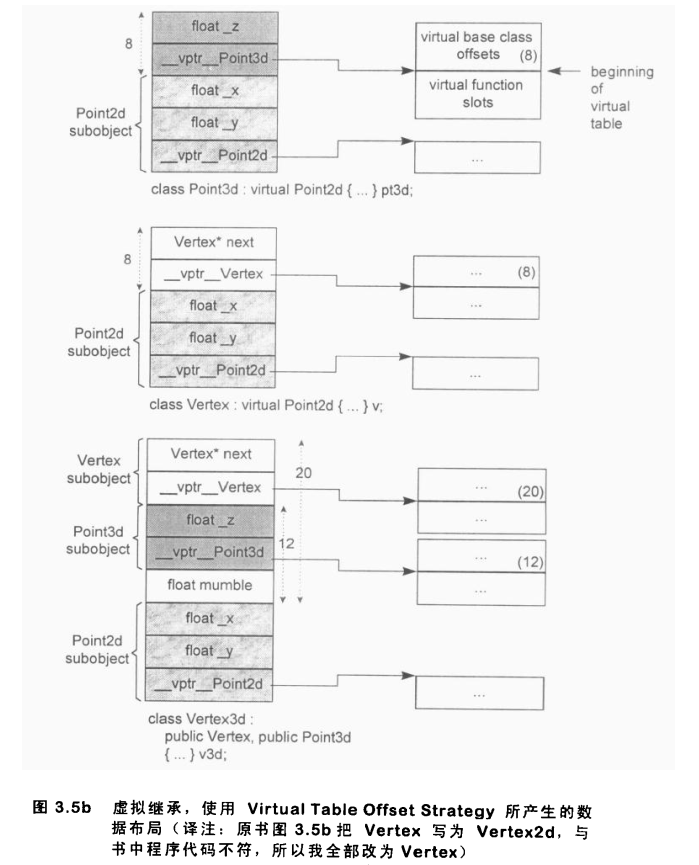 8

float _z

__vptr__Point3d

Point2d subobject

float _x

float _y

__vptr__Point2d

virtual base class offsets (8)

virtual function slots

beginning of virtual table

...

class Point3d : virtual Point2d { ... } pt3d;

8

Vertex* next

__vptr__Vertex

Point2d subobject

float _x

float _y

__vptr__Point2d

... (8)

...

...

class Vertex : virtual Point2d { ... } v;

Vertex subobject

Vertex* next

__vptr__Vertex

20

Point3d subobject

float _z

__vptr__Point3d

12

float mumble

Point2d subobject

float _x

float _y

__vptr__Point2d

... (20)

...

... (12)

...

...

class Vertex3d : public Vertex, public Point3d { ... } v3d;

图 3.5b 虚拟继承，使用 Virtual Table Offset Strategy 所产生的数据布局（译注：原书图 3.5b 把 Vertex 写为 Vertex2d，与书中程序代码不符，所以我全部改为 Vertex）